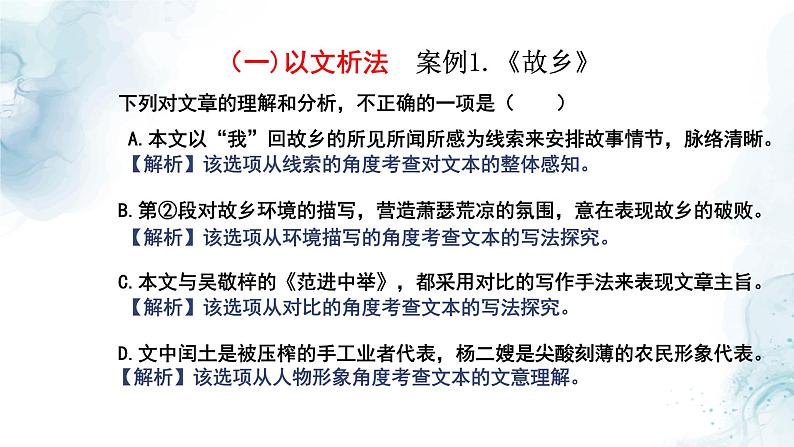 (一)以文析法　案例1.《故乡》

下列对文章的理解和分析，不正确的一项是（　　）

A.本文以“我”回故乡的所见所闻所感为线索来安排故事情节，脉络清晰。
【解析】该选项从线索的角度考查对文本的整体感知。

B.第②段对故乡环境的描写，营造萧瑟荒凉的氛围，意在表现故乡的破败。
【解析】该选项从环境描写的角度考查文本的写法探究。

C.本文与吴敬梓的《范进中举》，都采用对比的写作手法来表现文章主旨。
【解析】该选项从对比的角度考查文本的写法探究。

D.文中闰土是被压榨的手工业者代表，杨二嫂是尖酸刻薄的农民形象代表。
【解析】该选项从人物形象角度考查文本的文意理解。